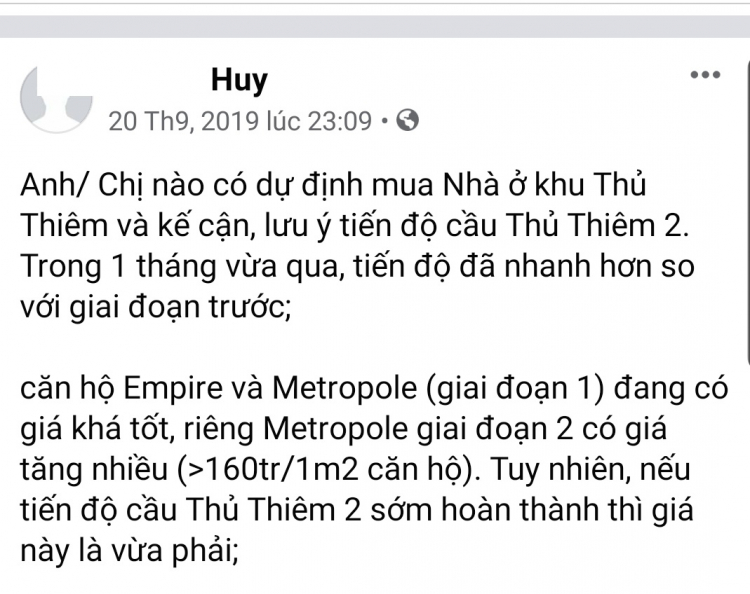 Huy
20 Th9, 2019 lúc 23:09 •

Anh/ Chị nào có dự định mua Nhà ở khu Thủ Thiêm và kế cận, lưu ý tiến độ cầu Thủ Thiêm 2. Trong 1 tháng vừa qua, tiến độ đã nhanh hơn so với giai đoạn trước;

căn hộ Empire và Metropole (giai đoạn 1) đang có giá khá tốt, riêng Metropole giai đoạn 2 có giá tăng nhiều (>160tr/1m2 căn hộ). Tuy nhiên, nếu tiến độ cầu Thủ Thiêm 2 sớm hoàn thành thì giá này là vừa phải;